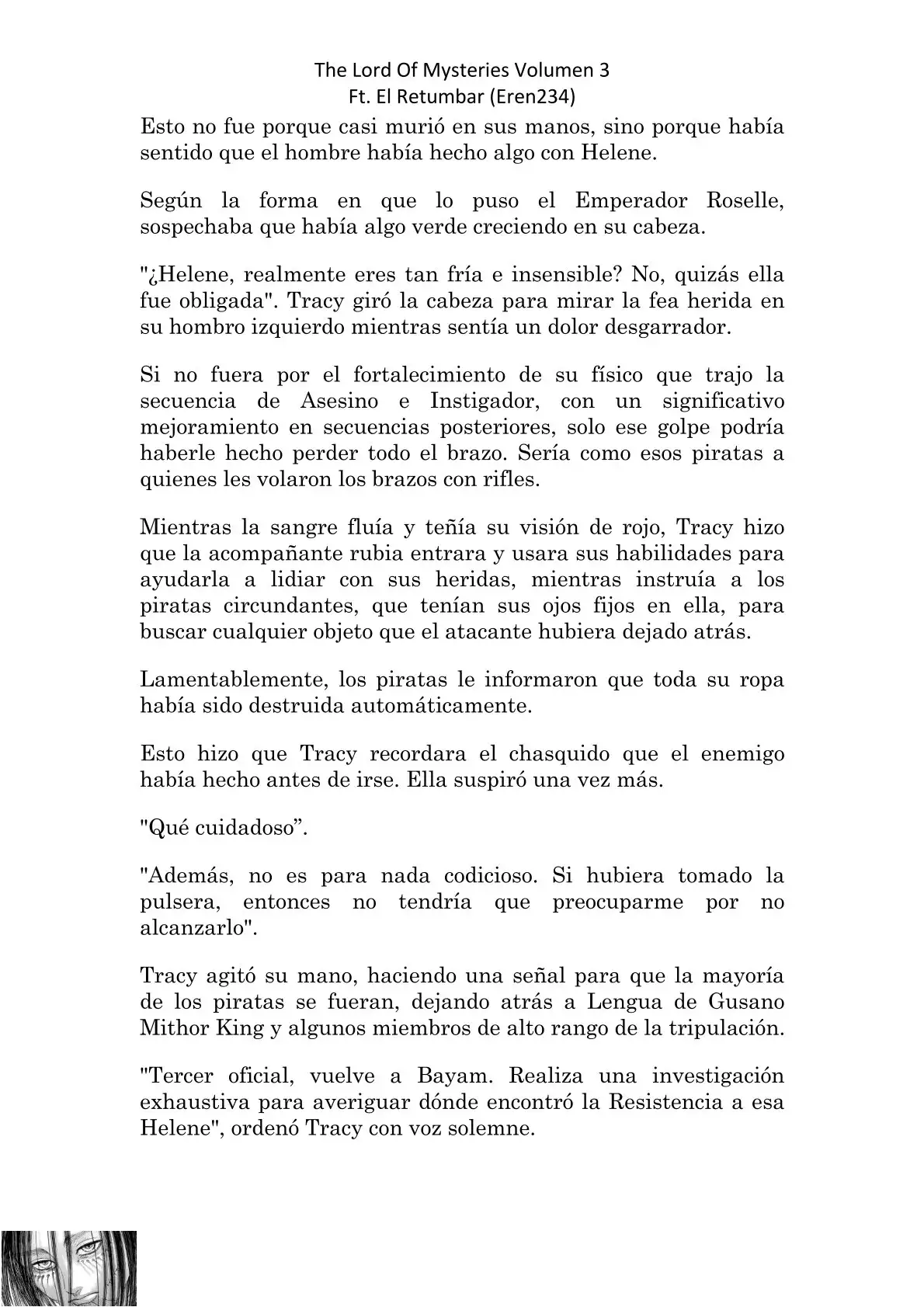 The Lord Of Mysteries Volumen 3
Ft. El Retumbar (Eren234)

Esto no fue porque casi murió en sus manos, sino porque había sentido que el hombre había hecho algo con Helene.

Según la forma en que lo puso el Emperador Roselle, sospechaba que había algo verde creciendo en su cabeza.

"¿Helene, realmente eres tan fría e insensible? No, quizás ella fue obligada". Tracy giró la cabeza para mirar la fea herida en su hombro izquierdo mientras sentía un dolor desgarrador.

Si no fuera por el fortalecimiento de su físico que trajo la secuencia de Asesino e Instigador, con un significativo mejoramiento en secuencias posteriores, solo ese golpe podría haberle hecho perder todo el brazo. Sería como esos piratas a quienes les volaron los brazos con rifles.

Mientras la sangre fluía y teñía su visión de rojo, Tracy hizo que la acompañante rubia entrara y usara sus habilidades para ayudarla a lidiar con sus heridas, mientras instruía a los piratas circundantes, que tenían sus ojos fijos en ella, para buscar cualquier objeto que el atacante hubiera dejado atrás.

Lamentablemente, los piratas le informaron que toda su ropa había sido destruida automáticamente.

Esto hizo que Tracy recordara el chasquido que el enemigo había hecho antes de irse. Ella suspiró una vez más.

"Qué cuidadoso”.

"Además, no es para nada codicioso. Si hubiera tomado la pulsera, entonces no tendría que preocuparme por no alcanzarlo".

Tracy agitó su mano, haciendo una señal para que la mayoría de los piratas se fueran, dejando atrás a Lengua de Gusano Mithor King y algunos miembros de alto rango de la tripulación.

"Tercer oficial, vuelve a Bayam. Realiza una investigación exhaustiva para averiguar dónde encontró la Resistencia a esa Helene", ordenó Tracy con voz solemne.